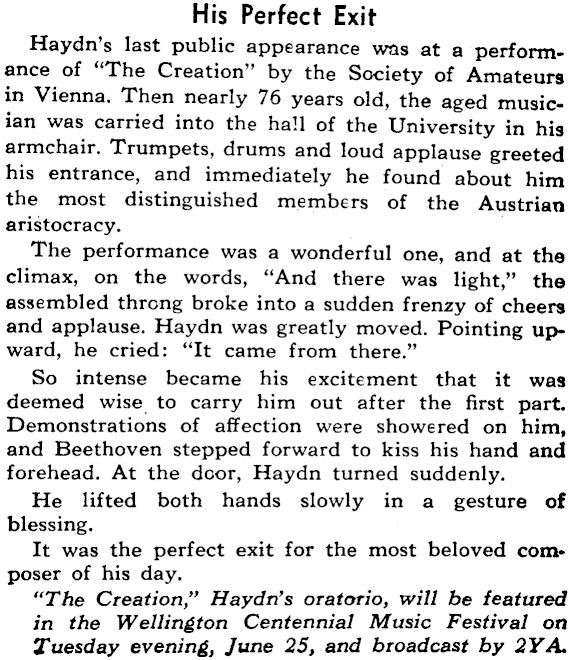 His Perfect Exit

Haydn's last public appearance was at a performance of "The Creation" by the Society of Amateurs in Vienna. Then nearly 76 years old, the aged musician was carried into the hall of the University in his armchair. Trumpets, drums and loud applause greeted his entrance, and immediately he found about him the most distinguished members of the Austrian aristocracy.

The performance was a wonderful one, and at the climax, on the words, "And there was light," the assembled throng broke into a sudden frenzy of cheers and applause. Haydn was greatly moved. Pointing upward, he cried: "It came from there."

So intense became his excitement that it was deemed wise to carry him out after the first part. Demonstrations of affection were showered on him, and Beethoven stepped forward to kiss his hand and forehead. At the door, Haydn turned suddenly.

He lifted both hands slowly in a gesture of blessing.

It was the perfect exit for the most beloved composer of his day.

"The Creation," Haydn's oratorio, will be featured in the Wellington Centennial Music Festival on Tuesday evening, June 25, and broadcast by 2YA.